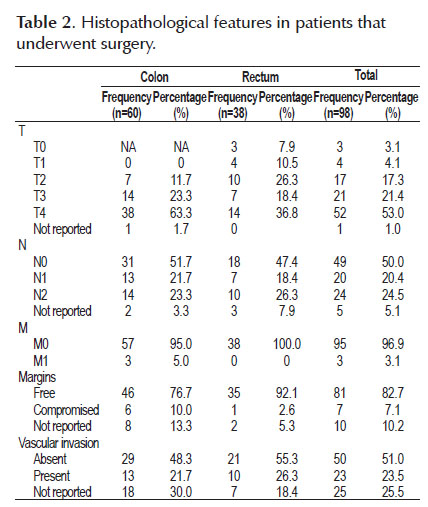 **Table 2.** Histopathological features in patients that underwent surgery.

| | Colon | | Rectum | | Total | |
|---|---|---|---|---|---|---|
| | Frequency (n=60) | Percentage (%) | Frequency (n=38) | Percentage (%) | Frequency (n=98) | Percentage (%) |
| T | | | | | | |
| T0 | NA | NA | 3 | 7.9 | 3 | 3.1 |
| T1 | 0 | 0 | 4 | 10.5 | 4 | 4.1 |
| T2 | 7 | 11.7 | 10 | 26.3 | 17 | 17.3 |
| T3 | 14 | 23.3 | 7 | 18.4 | 21 | 21.4 |
| T4 | 38 | 63.3 | 14 | 36.8 | 52 | 53.0 |
| Not reported | 1 | 1.7 | 0 | | 1 | 1.0 |
| N | | | | | | |
| N0 | 31 | 51.7 | 18 | 47.4 | 49 | 50.0 |
| N1 | 13 | 21.7 | 7 | 18.4 | 20 | 20.4 |
| N2 | 14 | 23.3 | 10 | 26.3 | 24 | 24.5 |
| Not reported | 2 | 3.3 | 3 | 7.9 | 5 | 5.1 |
| M | | | | | | |
| M0 | 57 | 95.0 | 38 | 100.0 | 95 | 96.9 |
| M1 | 3 | 5.0 | 0 | 0 | 3 | 3.1 |
| Margins | | | | | | |
| Free | 46 | 76.7 | 35 | 92.1 | 81 | 82.7 |
| Compromised | 6 | 10.0 | 1 | 2.6 | 7 | 7.1 |
| Not reported | 8 | 13.3 | 2 | 5.3 | 10 | 10.2 |
| Vascular invasion | | | | | | |
| Absent | 29 | 48.3 | 21 | 55.3 | 50 | 51.0 |
| Present | 13 | 21.7 | 10 | 26.3 | 23 | 23.5 |
| Not reported | 18 | 30.0 | 7 | 18.4 | 25 | 25.5 |